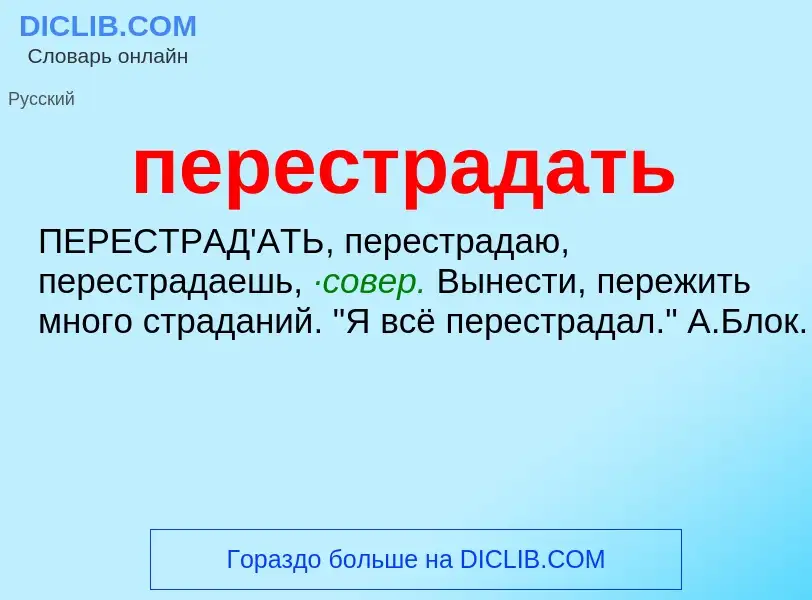 DICLIB.COM
Словарь онлайн

Русский

перестрадать

ПЕРЕСТРАД'АТЬ, перестрадаю, перестрадаешь, ·совер. Вынести, пережить много страданий. "Я всё перестрадал." А.Блок.

Гораздо больше на DICLIB.COM